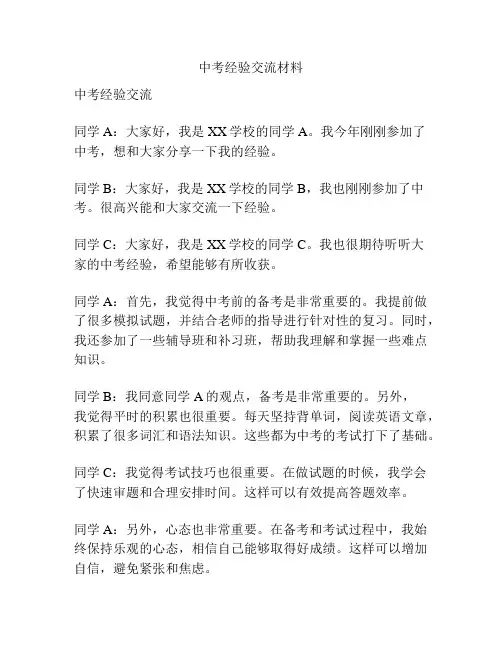 中考经验交流材料

中考经验交流

同学 A：大家好，我是 XX 学校的同学 A。我今年刚刚参加了中考，想和大家分享一下我的经验。

同学 B：大家好，我是 XX 学校的同学 B，我也刚刚参加了中考。很高兴能和大家交流一下经验。

同学 C：大家好，我是 XX 学校的同学 C。我也很期待听听大家的中考经验，希望能够有所收获。

同学 A：首先，我觉得中考前的备考是非常重要的。我提前做了很多模拟试题，并结合老师的指导进行针对性的复习。同时，我还参加了一些辅导班和补习班，帮助我理解和掌握一些难点知识。

同学 B：我同意同学 A 的观点，备考是非常重要的。另外，我觉得平时的积累也很重要。每天坚持背单词，阅读英语文章，积累了很多词汇和语法知识。这些都为中考的考试打下了基础。

同学 C：我觉得考试技巧也很重要。在做试题的时候，我学会了快速审题和合理安排时间。这样可以有效提高答题效率。

同学 A：另外，心态也非常重要。在备考和考试过程中，我始终保持乐观的心态，相信自己能够取得好成绩。这样可以增加自信，避免紧张和焦虑。